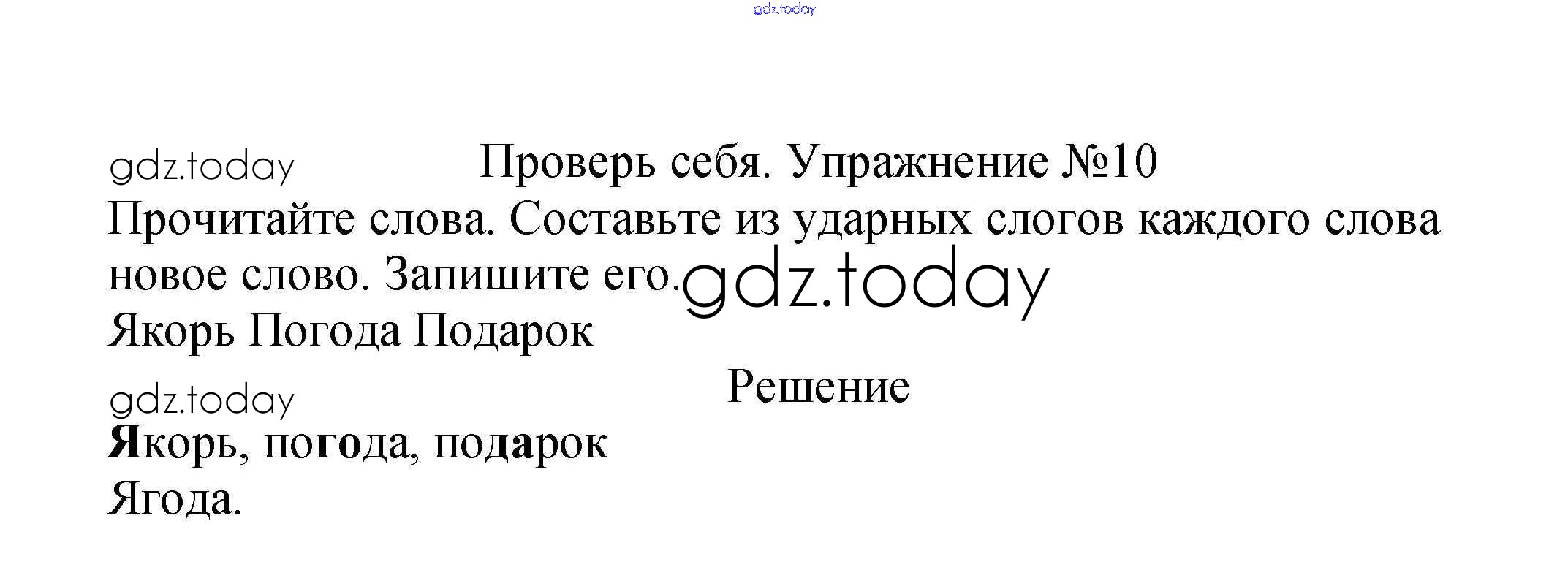 Проверь себя. Упражнение №10

Прочитайте слова. Составьте из ударных слогов каждого слова новое слово. Запишите его.

Якорь Погода Подарок

Решение

Якорь, погода, подарок

Ягода.

gdz.today